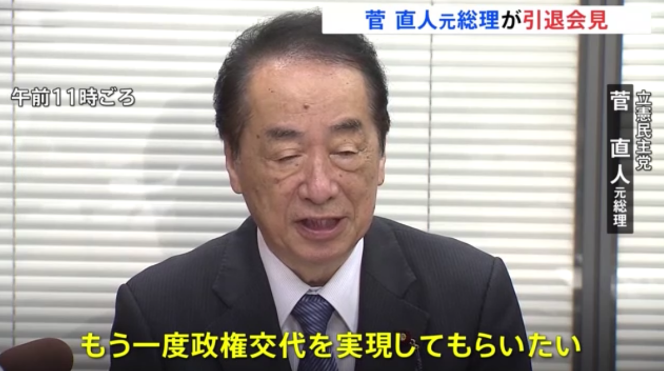 菅 直人元総理が引退会見

午前11時ごろ

立憲民主党
菅 直人元総理

もう一度政権交代を実現してもらいたい